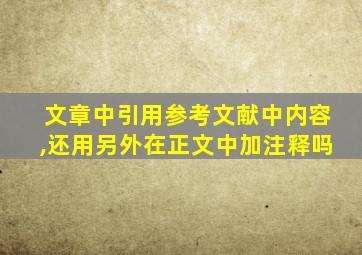 文章中引用参考文献中内容,还用另外在正文中加注释吗